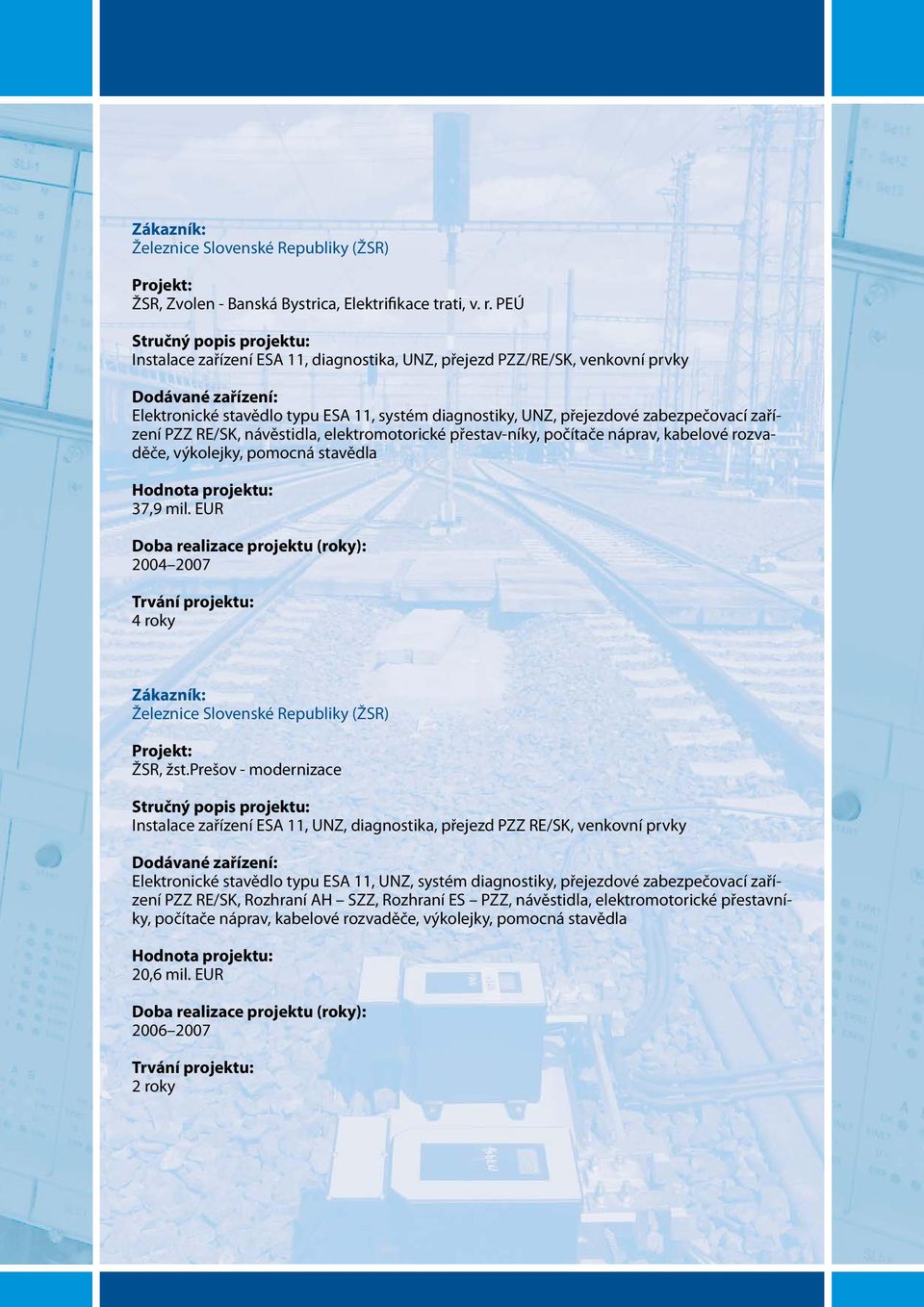 Zákazník:
Železnice Slovenské Republiky (ŽSR)

Projekt:
ŽSR, Zvolen - Banská Bystrica, Elektrifikace trati, v. r. PEÚ

Stručný popis projektu:
Instalace zařízení ESA 11, diagnostika, UNZ, přejezd PZZ/RE/SK, venkovní prvky

Dodávané zařízení:
Elektronické stavědlo typu ESA 11, systém diagnostiky, UNZ, přejezdové zabezpečovací zařízení PZZ RE/SK, návěstidla, elektromotorické přestav-níky, počítače náprav, kabelové rozvaděče, výkolejky, pomocná stavědla

Hodnota projektu:
37,9 mil. EUR

Doba realizace projektu (roky):
2004–2007

Trvání projektu:
4 roky

Zákazník:
Železnice Slovenské Republiky (ŽSR)

Projekt:
ŽSR, žst.Prešov - modernizace

Stručný popis projektu:
Instalace zařízení ESA 11, UNZ, diagnostika, přejezd PZZ RE/SK, venkovní prvky

Dodávané zařízení:
Elektronické stavědlo typu ESA 11, UNZ, systém diagnostiky, přejezdové zabezpečovací zařízení PZZ RE/SK, Rozhraní AH – SZZ, Rozhraní ES – PZZ, návěstidla, elektromotorické přestavníky, počítače náprav, kabelové rozvaděče, výkolejky, pomocná stavědla

Hodnota projektu:
20,6 mil. EUR

Doba realizace projektu (roky):
2006–2007

Trvání projektu:
2 roky